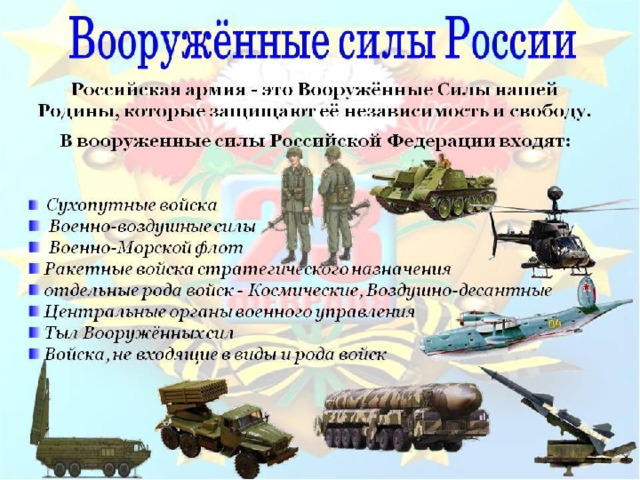 Вооружённые силы России

Российская армия - это Вооружённые Силы нашей Родины, которые защищают её независимость и свободу.

В вооруженные силы Российской Федерации входят:

• Сухопутные войска
• Военно-воздушные силы
• Военно-Морской флот
• Ракетные войска стратегического назначения
• отдельные рода войск - Космические, Воздушно-десантные
• Центральные органы военного управления
• Тыл Вооружённых сил
• Войска, не входящие в виды и рода войск